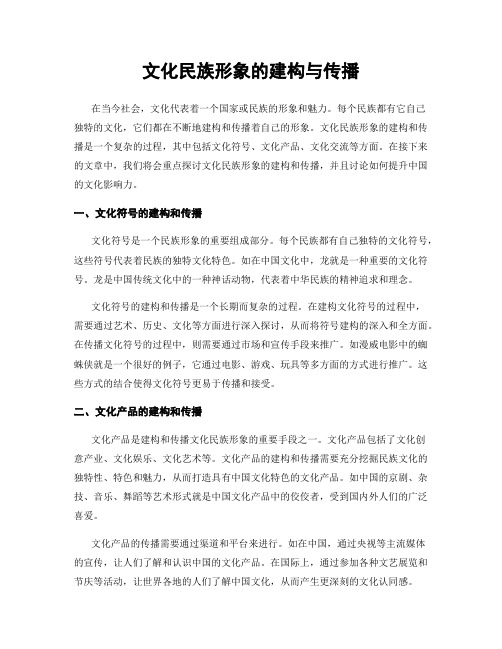 文化民族形象的建构与传播

在当今社会，文化代表着一个国家或民族的形象和魅力。每个民族都有它自己独特的文化，它们都在不断地建构和传播着自己的形象。文化民族形象的建构和传播是一个复杂的过程，其中包括文化符号、文化产品、文化交流等方面。在接下来的文章中，我们将会重点探讨文化民族形象的建构和传播，并且讨论如何提升中国的文化影响力。

一、文化符号的建构和传播

文化符号是一个民族形象的重要组成部分。每个民族都有自己独特的文化符号，这些符号代表着民族的独特文化特色。如在中国文化中，龙就是一种重要的文化符号。龙是中国传统文化中的一种神话动物，代表着中华民族的精神追求和理念。

文化符号的建构和传播是一个长期而复杂的过程。在建构文化符号的过程中，需要通过艺术、历史、文化等方面进行深入探讨，从而将符号建构的深入和全方面。在传播文化符号的过程中，则需要通过市场和宣传手段来推广。如漫威电影中的蜘蛛侠就是一个很好的例子，它通过电影、游戏、玩具等多方面的方式进行推广。这些方式的结合使得文化符号更易于传播和接受。

二、文化产品的建构和传播

文化产品是建构和传播文化民族形象的重要手段之一。文化产品包括了文化创意产业、文化娱乐、文化艺术等。文化产品的建构和传播需要充分挖掘民族文化的独特性、特色和魅力，从而打造具有中国文化特色的文化产品。如中国的京剧、杂技、音乐、舞蹈等艺术形式就是中国文化产品中的佼佼者，受到国内外人们的广泛喜爱。

文化产品的传播需要通过渠道和平台来进行。如在中国，通过央视等主流媒体的宣传，让人们了解和认识中国的文化产品。在国际上，通过参加各种文艺展览和节庆等活动，让世界各地的人们了解中国文化，从而产生更深刻的文化认同感。